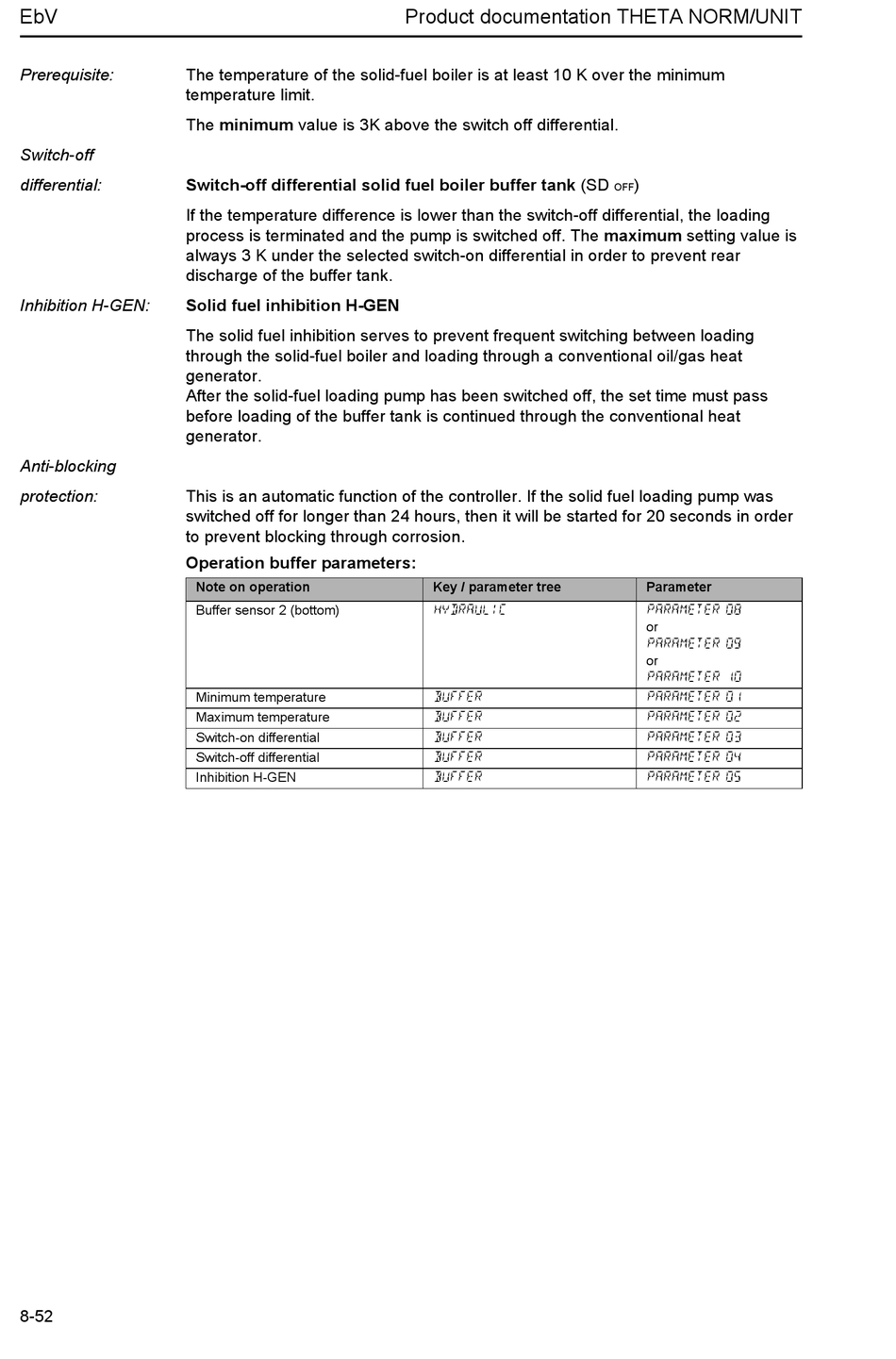 EbV Product documentation THETA NORM/UNIT

Prerequisite: The temperature of the solid-fuel boiler is at least 10 K over the minimum temperature limit.

The minimum value is 3K above the switch off differential.

Switch-off differential: Switch-off differential solid fuel boiler buffer tank (SD OFF)

If the temperature difference is lower than the switch-off differential, the loading process is terminated and the pump is switched off. The maximum setting value is always 3 K under the selected switch-on differential in order to prevent rear discharge of the buffer tank.

Inhibition H-GEN: Solid fuel inhibition H-GEN

The solid fuel inhibition serves to prevent frequent switching between loading through the solid-fuel boiler and loading through a conventional oil/gas heat generator.
After the solid-fuel loading pump has been switched off, the set time must pass before loading of the buffer tank is continued through the conventional heat generator.

Anti-blocking protection: This is an automatic function of the controller. If the solid fuel loading pump was switched off for longer than 24 hours, then it will be started for 20 seconds in order to prevent blocking through corrosion.

Operation buffer parameters:

| Note on operation | Key / parameter tree | Parameter |
|---|---|---|
| Buffer sensor 2 (bottom) | HYDRAULIC | PARAMETER 08 or PARAMETER 09 or PARAMETER 10 |
| Minimum temperature | BUFFER | PARAMETER 01 |
| Maximum temperature | BUFFER | PARAMETER 02 |
| Switch-on differential | BUFFER | PARAMETER 03 |
| Switch-off differential | BUFFER | PARAMETER 04 |
| Inhibition H-GEN | BUFFER | PARAMETER 05 |

8-52